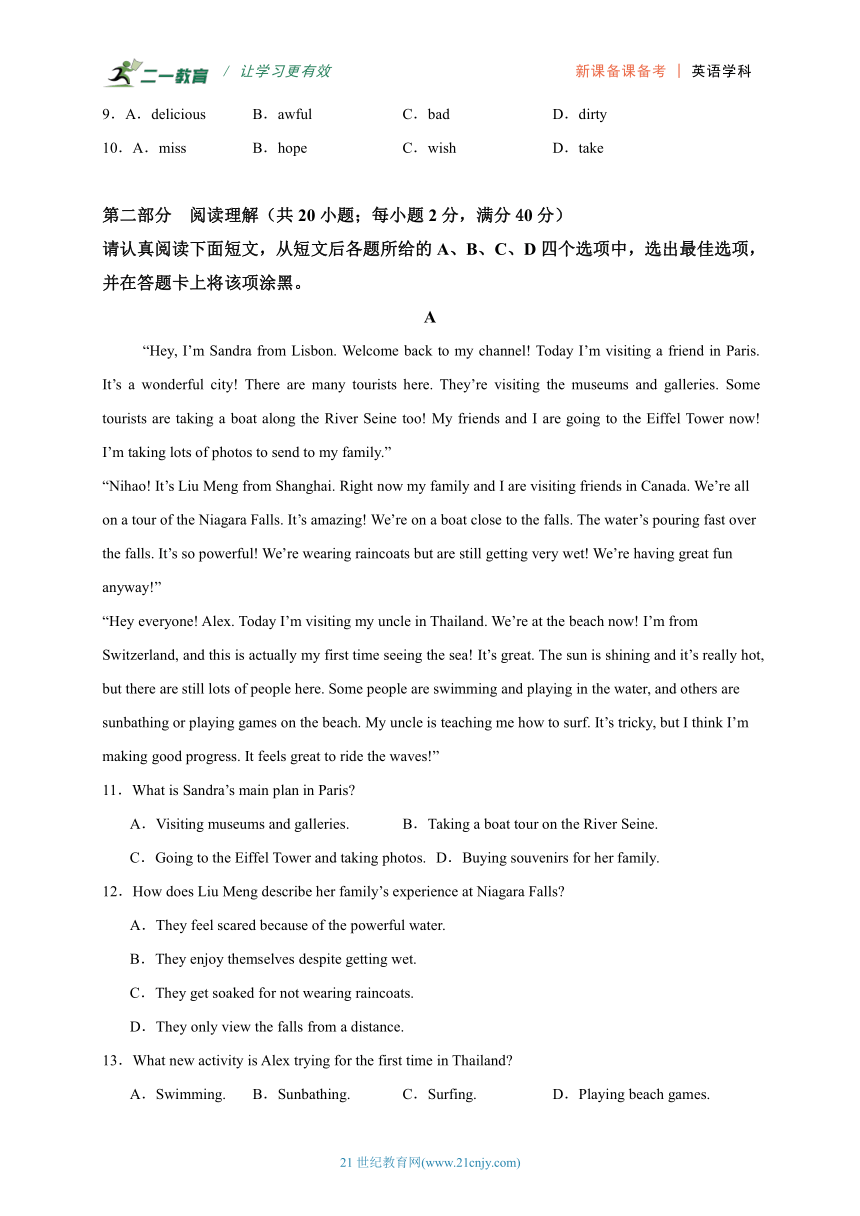 二一教育 / 让学习更有效 新课备课备考 | 英语学科

9．A．delicious B．awful C．bad D．dirty

10．A．miss B．hope C．wish D．take

第二部分 阅读理解（共 20 小题；每小题 2 分，满分 40 分）
请认真阅读下面短文，从短文后各题所给的 A、B、C、D 四个选项中，选出最佳选项，并在答题卡上将该项涂黑。

A

“Hey, I’m Sandra from Lisbon. Welcome back to my channel! Today I’m visiting a friend in Paris. It’s a wonderful city! There are many tourists here. They’re visiting the museums and galleries. Some tourists are taking a boat along the River Seine too! My friends and I are going to the Eiffel Tower now! I’m taking lots of photos to send to my family.”

“Nihao! It’s Liu Meng from Shanghai. Right now my family and I are visiting friends in Canada. We’re all on a tour of the Niagara Falls. It’s amazing! We’re on a boat close to the falls. The water’s pouring fast over the falls. It’s so powerful! We’re wearing raincoats but are still getting very wet! We’re having great fun anyway!”

“Hey everyone! Alex. Today I’m visiting my uncle in Thailand. We’re at the beach now! I’m from Switzerland, and this is actually my first time seeing the sea! It’s great. The sun is shining and it’s really hot, but there are still lots of people here. Some people are swimming and playing in the water, and others are sunbathing or playing games on the beach. My uncle is teaching me how to surf. It’s tricky, but I think I’m making good progress. It feels great to ride the waves!”

11．What is Sandra’s main plan in Paris?

A．Visiting museums and galleries. B．Taking a boat tour on the River Seine.

C．Going to the Eiffel Tower and taking photos. D．Buying souvenirs for her family.

12．How does Liu Meng describe her family’s experience at Niagara Falls?

A．They feel scared because of the powerful water.

B．They enjoy themselves despite getting wet.

C．They get soaked for not wearing raincoats.

D．They only view the falls from a distance.

13．What new activity is Alex trying for the first time in Thailand?

A．Swimming. B．Sunbathing. C．Surfing. D．Playing beach games.

21 世纪教育网(www.21cnjy.com)